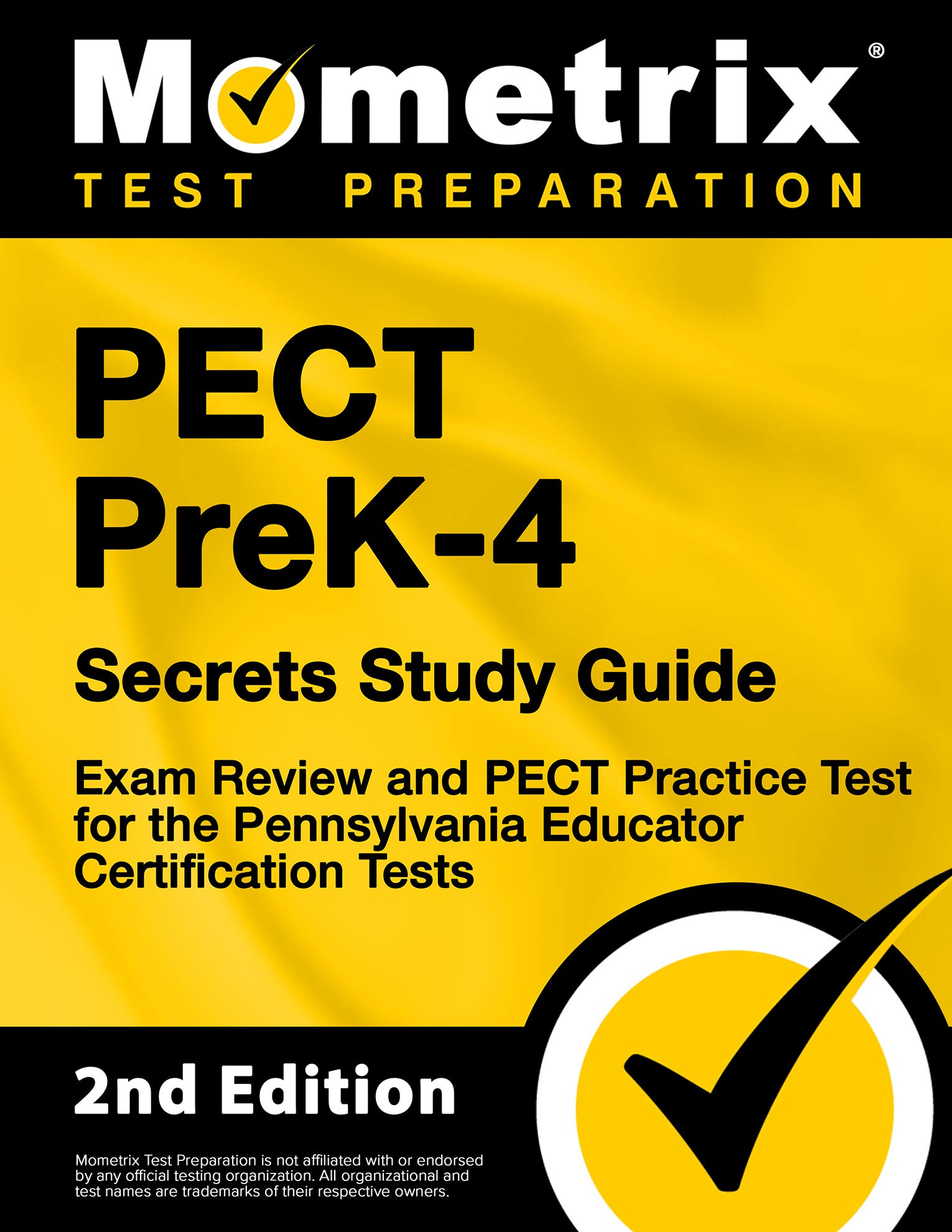 Mometrix®
TEST PREPARATION

PECT
PreK-4
Secrets Study Guide

Exam Review and PECT Practice Test for the Pennsylvania Educator Certification Tests

2nd Edition

Mometrix Test Preparation is not affiliated with or endorsed by any official testing organization. All organizational and test names are trademarks of their respective owners.